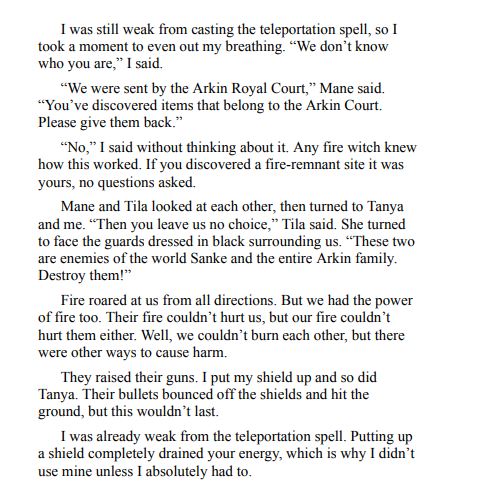 I was still weak from casting the teleportation spell, so I took a moment to even out my breathing. “We don’t know who you are,” I said.

“We were sent by the Arkin Royal Court,” Mane said. “You’ve discovered items that belong to the Arkin Court. Please give them back.”

“No,” I said without thinking about it. Any fire witch knew how this worked. If you discovered a fire-remnant site it was yours, no questions asked.

Mane and Tila looked at each other, then turned to Tanya and me. “Then you leave us no choice,” Tila said. She turned to face the guards dressed in black surrounding us. “These two are enemies of the world Sanke and the entire Arkin family. Destroy them!”

Fire roared at us from all directions. But we had the power of fire too. Their fire couldn’t hurt us, but our fire couldn’t hurt them either. Well, we couldn’t burn each other, but there were other ways to cause harm.

They raised their guns. I put my shield up and so did Tanya. Their bullets bounced off the shields and hit the ground, but this wouldn’t last.

I was already weak from the teleportation spell. Putting up a shield completely drained your energy, which is why I didn’t use mine unless I absolutely had to.